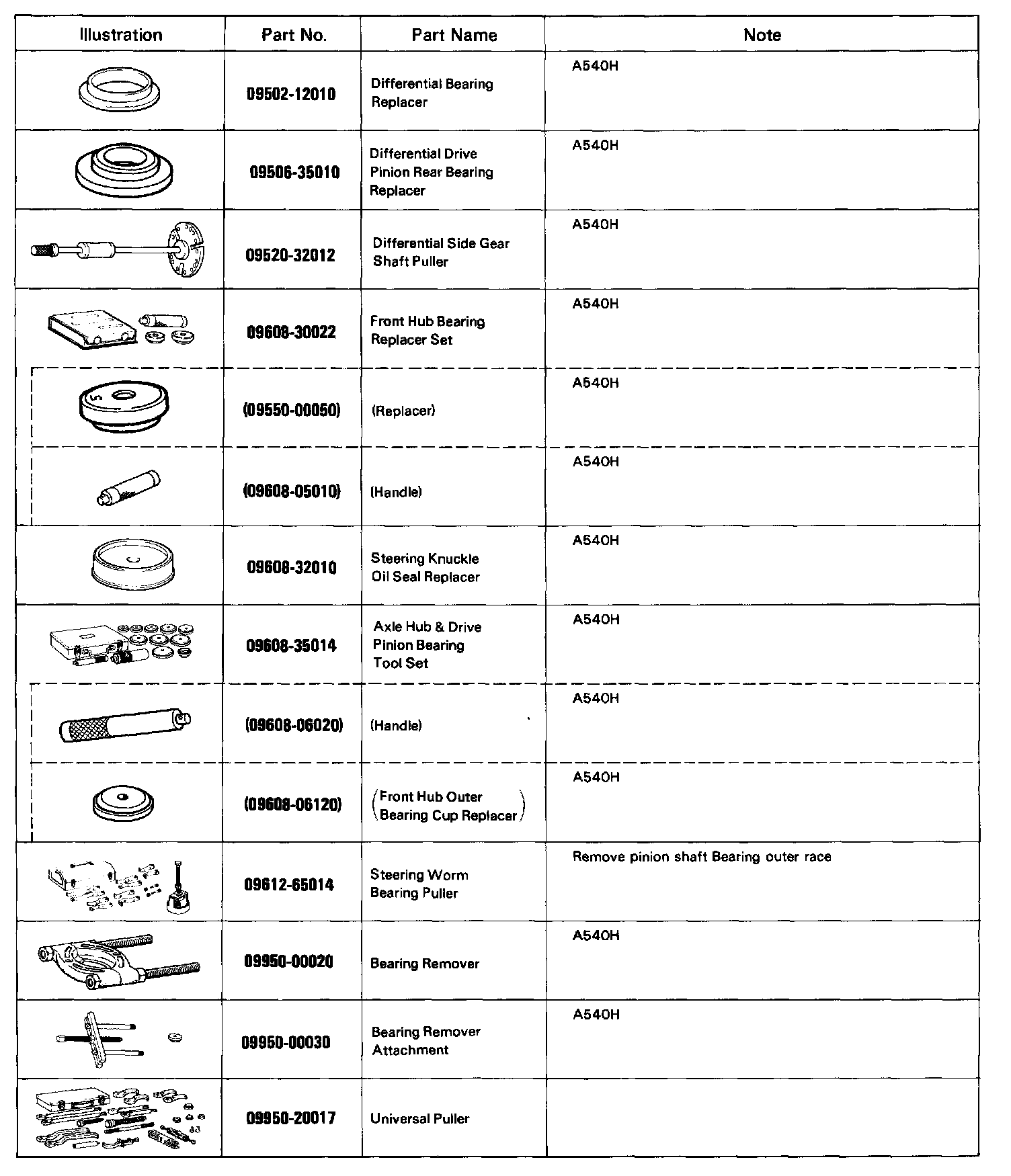 | Illustration | Part No. | Part Name | Note |
|---|---|---|---|
| | 09502-12010 | Differential Bearing Replacer | A540H |
| | 09506-35010 | Differential Drive Pinion Rear Bearing Replacer | A540H |
| | 09520-32012 | Differential Side Gear Shaft Puller | A540H |
| | 09608-30022 | Front Hub Bearing Replacer Set | A540H |
| | (09550-00050) | (Replacer) | A540H |
| | (09608-05010) | (Handle) | A540H |
| | 09608-32010 | Steering Knuckle Oil Seal Replacer | A540H |
| | 09608-35014 | Axle Hub & Drive Pinion Bearing Tool Set | A540H |
| | (09608-06020) | (Handle) | A540H |
| | (09608-06120) | (Front Hub Outer Bearing Cup Replacer) | A540H |
| | 09612-65014 | Steering Worm Bearing Puller | Remove pinion shaft Bearing outer race |
| | 09950-00020 | Bearing Remover | A540H |
| | 09950-00030 | Bearing Remover Attachment | A540H |
| | 09950-20017 | Universal Puller | |